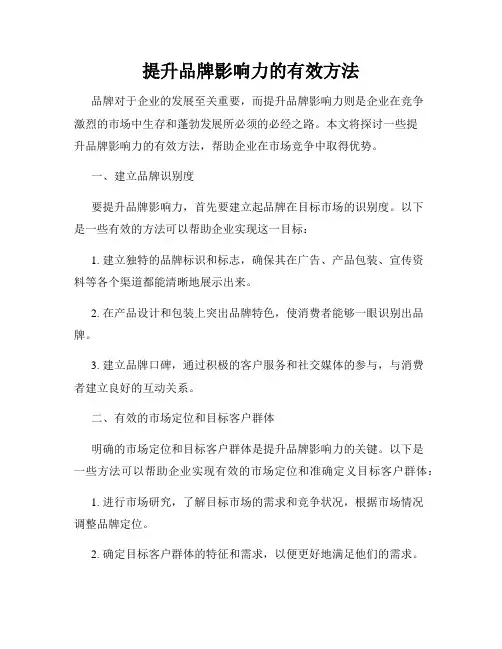 提升品牌影响力的有效方法

品牌对于企业的发展至关重要，而提升品牌影响力则是企业在竞争激烈的市场中生存和蓬勃发展所必须的必经之路。本文将探讨一些提升品牌影响力的有效方法，帮助企业在市场竞争中取得优势。

一、建立品牌识别度

要提升品牌影响力，首先要建立起品牌在目标市场的识别度。以下是一些有效的方法可以帮助企业实现这一目标：

1. 建立独特的品牌标识和标志，确保其在广告、产品包装、宣传资料等各个渠道都能清晰地展示出来。

2. 在产品设计和包装上突出品牌特色，使消费者能够一眼识别出品牌。

3. 建立品牌口碑，通过积极的客户服务和社交媒体的参与，与消费者建立良好的互动关系。

二、有效的市场定位和目标客户群体

明确的市场定位和目标客户群体是提升品牌影响力的关键。以下是一些方法可以帮助企业实现有效的市场定位和准确定义目标客户群体：

1. 进行市场研究，了解目标市场的需求和竞争状况，根据市场情况调整品牌定位。

2. 确定目标客户群体的特征和需求，以便更好地满足他们的需求。